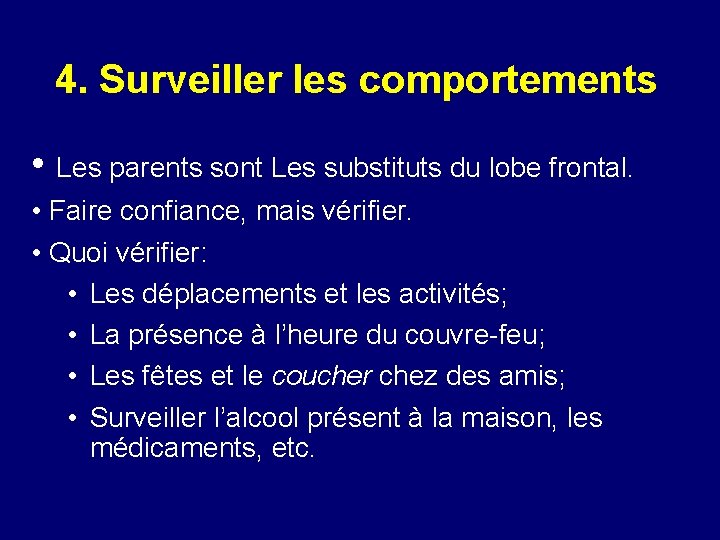 4. Surveiller les comportements

• Les parents sont Les substituts du lobe frontal.
• Faire confiance, mais vérifier.
• Quoi vérifier:
• Les déplacements et les activités;
• La présence à l'heure du couvre-feu;
• Les fêtes et le coucher chez des amis;
• Surveiller l'alcool présent à la maison, les médicaments, etc.